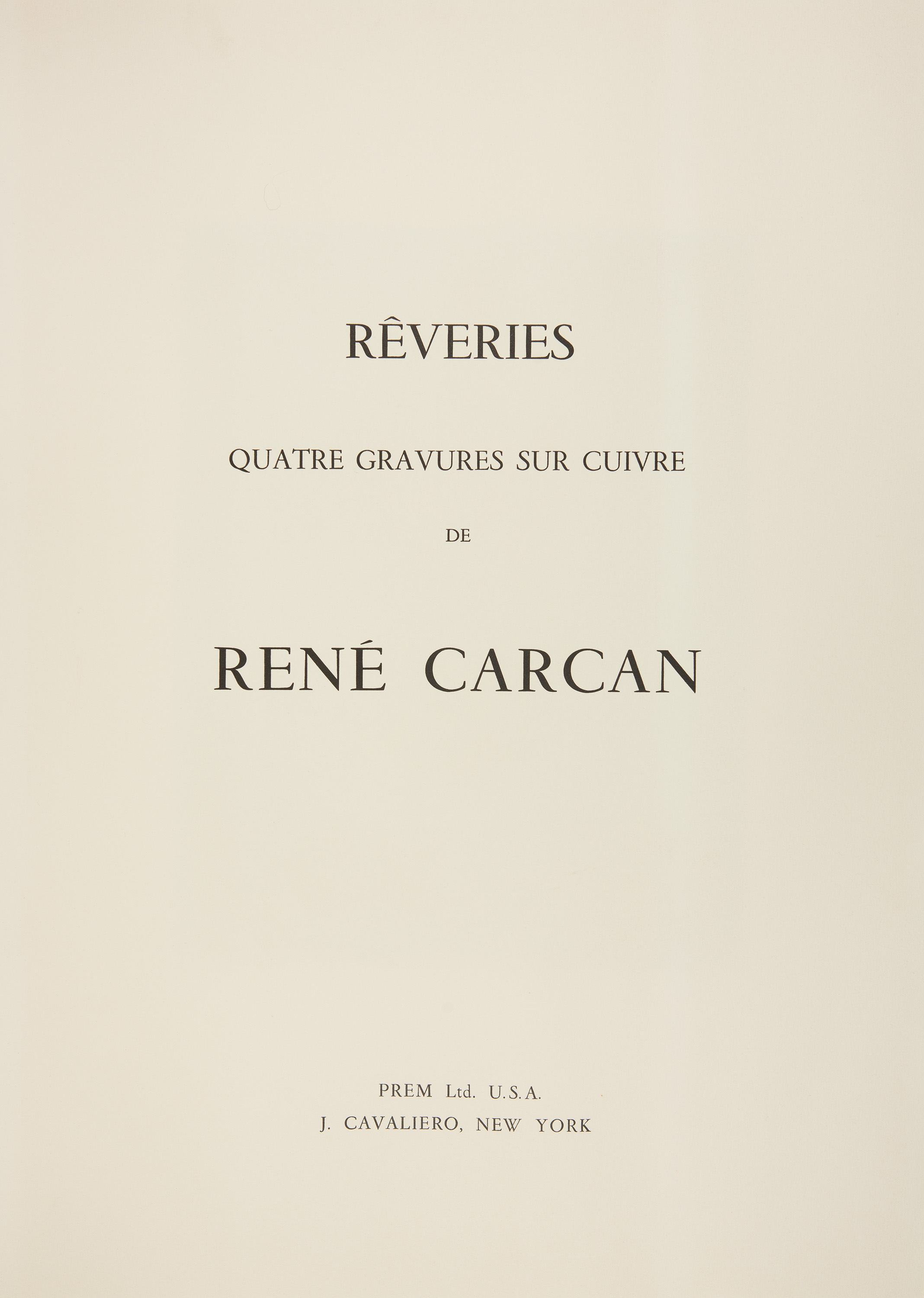 RÊVERIES

QUATRE GRAVURES SUR CUIVRE

DE

RENÉ CARCAN

PREM Ltd. U.S.A.
J. CAVALIERO, NEW YORK